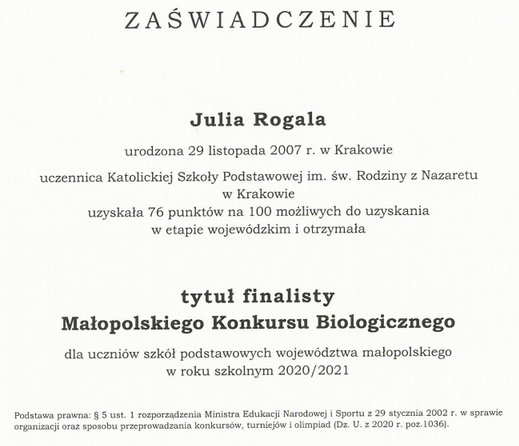 ZAŚWIADCZENIE

Julia Rogala

urodzona 29 listopada 2007 r. w Krakowie

uczennica Katolickiej Szkoły Podstawowej im. św. Rodziny z Nazaretu w Krakowie
uzyskała 76 punktów na 100 możliwych do uzyskania w etapie wojewódzkim i otrzymała

tytuł finalisty
Małopolskiego Konkursu Biologicznego

dla uczniów szkół podstawowych województwa małopolskiego w roku szkolnym 2020/2021

Podstawa prawna: § 5 ust. 1 rozporządzenia Ministra Edukacji Narodowej i Sportu z 29 stycznia 2002 r. w sprawie organizacji oraz sposobu przeprowadzania konkursów, turniejów i olimpiad (Dz. U. z 2020 r. poz.1036).